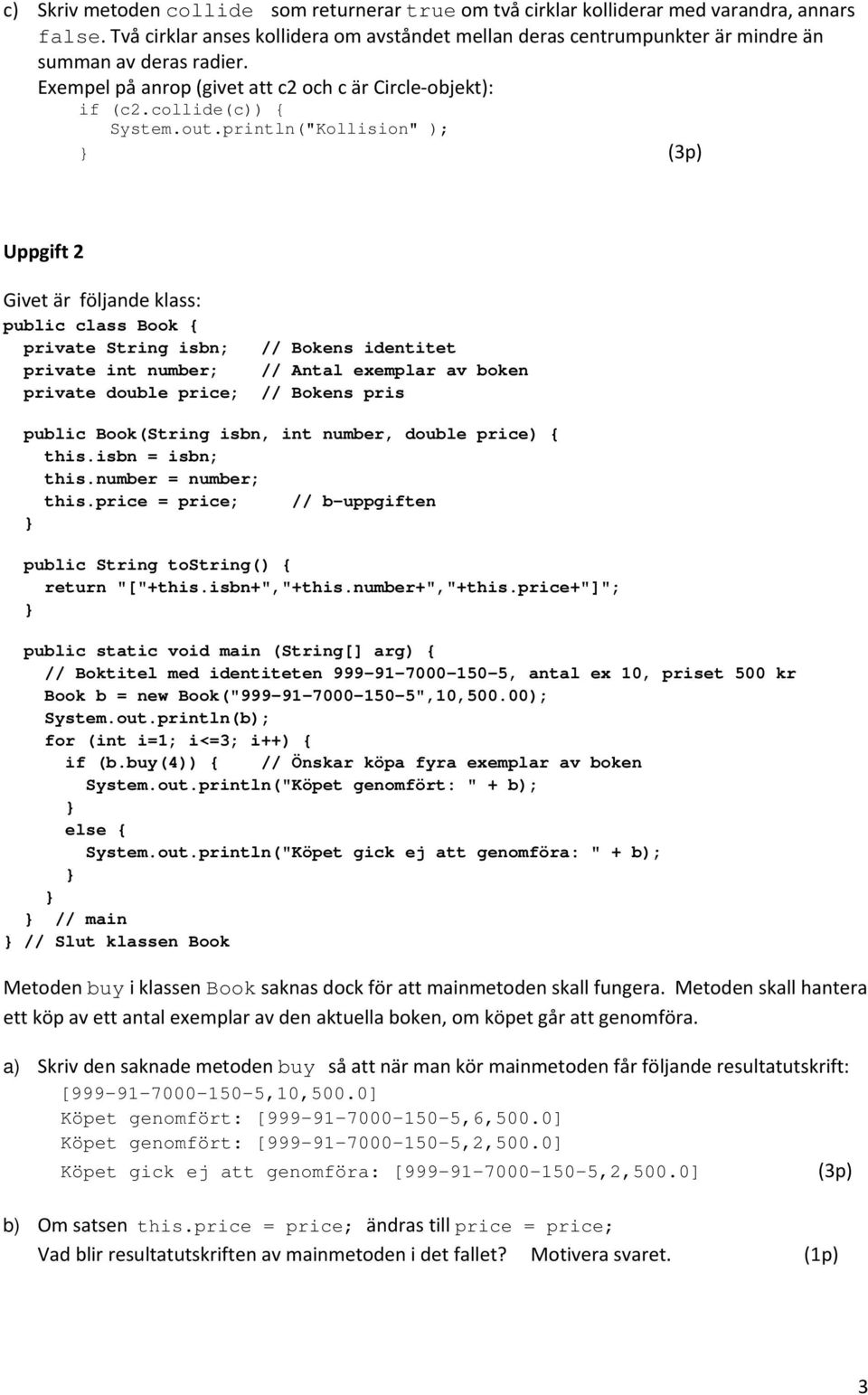 c) Skriv metoden collide som returnerar true om två cirklar kolliderar med varandra, annars false. Två cirklar anses kollidera om avståndet mellan deras centrumpunkter är mindre än summan av deras radier.
Exempel på anrop (givet att c2 och c är Circle-objekt):
if (c2.collide(c)) {
System.out.println("Kollision" );
} (3p)

Uppgift 2

Givet är följande klass:
public class Book {
private String isbn; // Bokens identitet
private int number; // Antal exemplar av boken
private double price; // Bokens pris

public Book(String isbn, int number, double price) {
this.isbn = isbn;
this.number = number;
this.price = price; // b-uppgiften
}

public String toString() {
return "["+this.isbn+","+this.number+","+this.price+"]";
}

public static void main (String[] arg) {
// Boktitel med identiteten 999-91-7000-150-5, antal ex 10, priset 500 kr
Book b = new Book("999-91-7000-150-5",10,500.00);
System.out.println(b);
for (int i=1; i<=3; i++) {
if (b.buy(4)) { // Önskar köpa fyra exemplar av boken
System.out.println("Köpet genomfört: " + b);
}
else {
System.out.println("Köpet gick ej att genomföra: " + b);
}
}
} // main
} // Slut klassen Book

Metoden buy i klassen Book saknas dock för att mainmetoden skall fungera. Metoden skall hantera ett köp av ett antal exemplar av den aktuella boken, om köpet går att genomföra.

a) Skriv den saknade metoden buy så att när man kör mainmetoden får följande resultatutskrift:
[999-91-7000-150-5,10,500.0]
Köpet genomfört: [999-91-7000-150-5,6,500.0]
Köpet genomfört: [999-91-7000-150-5,2,500.0]
Köpet gick ej att genomföra: [999-91-7000-150-5,2,500.0] (3p)

b) Om satsen this.price = price; ändras till price = price;
Vad blir resultatutskriften av mainmetoden i det fallet? Motivera svaret. (1p)

3